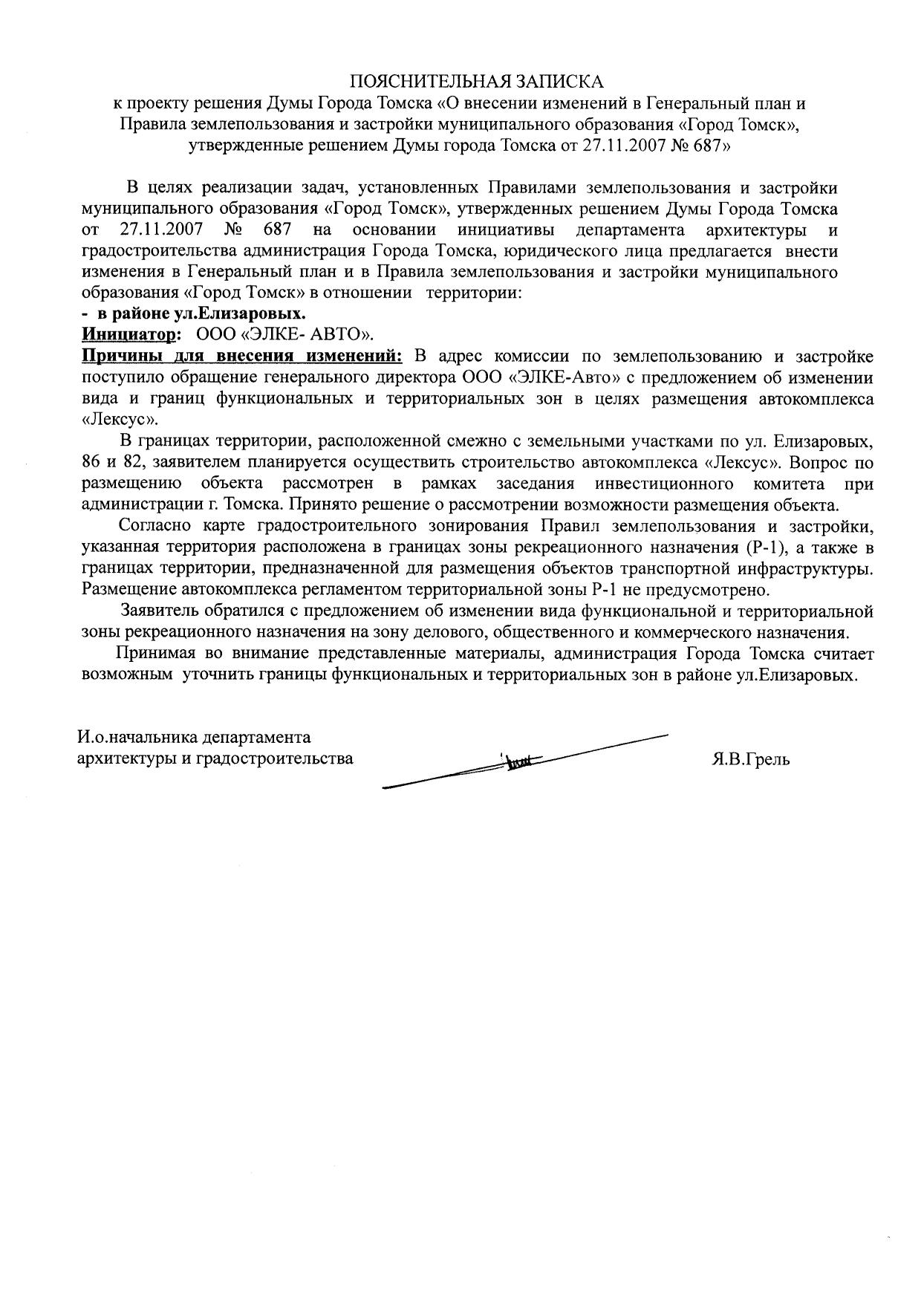 ПОЯСНИТЕЛЬНАЯ ЗАПИСКА
к проекту решения Думы Города Томска «О внесении изменений в Генеральный план и Правила землепользования и застройки муниципального образования «Город Томск», утвержденные решением Думы города Томска от 27.11.2007 № 687»

В целях реализации задач, установленных Правилами землепользования и застройки муниципального образования «Город Томск», утвержденных решением Думы Города Томска от 27.11.2007 № 687 на основании инициативы департамента архитектуры и градостроительства администрация Города Томска, юридического лица предлагается внести изменения в Генеральный план и в Правила землепользования и застройки муниципального образования «Город Томск» в отношении территории:
- в районе ул.Елизаровых.
Инициатор: ООО «ЭЛКЕ- АВТО».
Причины для внесения изменений: В адрес комиссии по землепользованию и застройке поступило обращение генерального директора ООО «ЭЛКЕ-Авто» с предложением об изменении вида и границ функциональных и территориальных зон в целях размещения автокомплекса «Лексус».

В границах территории, расположенной смежно с земельными участками по ул. Елизаровых, 86 и 82, заявителем планируется осуществить строительство автокомплекса «Лексус». Вопрос по размещению объекта рассмотрен в рамках заседания инвестиционного комитета при администрации г. Томска. Принято решение о рассмотрении возможности размещения объекта.

Согласно карте градостроительного зонирования Правил землепользования и застройки, указанная территория расположена в границах зоны рекреационного назначения (Р-1), а также в границах территории, предназначенной для размещения объектов транспортной инфраструктуры. Размещение автокомплекса регламентом территориальной зоны Р-1 не предусмотрено.

Заявитель обратился с предложением об изменении вида функциональной и территориальной зоны рекреационного назначения на зону делового, общественного и коммерческого назначения.

Принимая во внимание представленные материалы, администрация Города Томска считает возможным уточнить границы функциональных и территориальных зон в районе ул.Елизаровых.

И.о.начальника департамента архитектуры и градостроительства Я.В.Грель